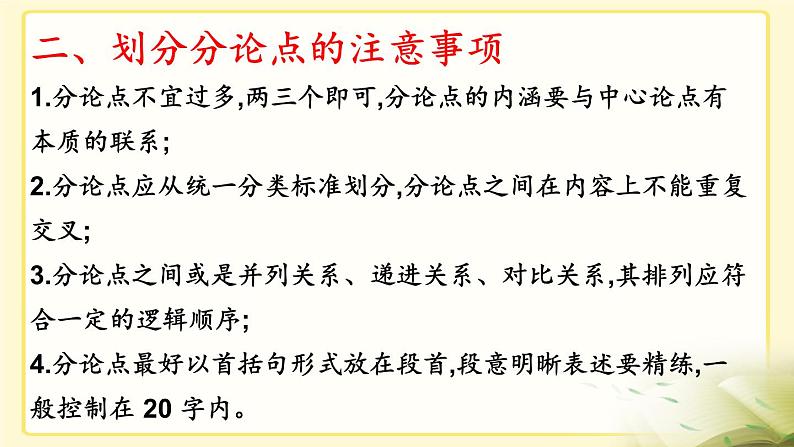 二、划分分论点的注意事项

1.分论点不宜过多,两三个即可,分论点的内涵要与中心论点有本质的联系;

2.分论点应从统一分类标准划分,分论点之间在内容上不能重复交叉;

3.分论点之间或是并列关系、递进关系、对比关系,其排列应符合一定的逻辑顺序;

4.分论点最好以首括句形式放在段首,段意明晰表述要精练,一般控制在 20 字内。